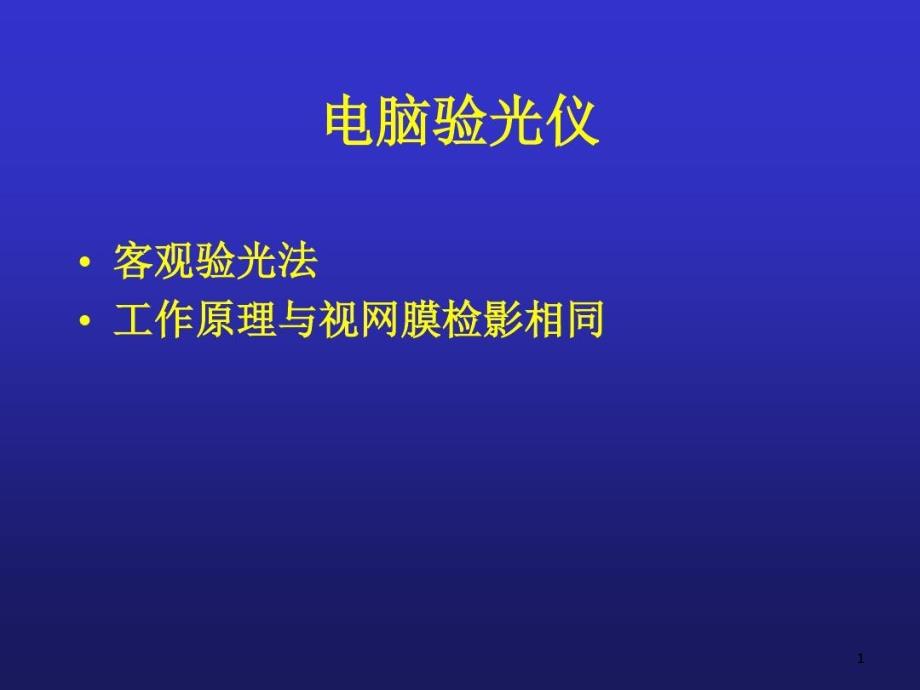 电脑验光仪

• 客观验光法
• 工作原理与视网膜检影相同

1